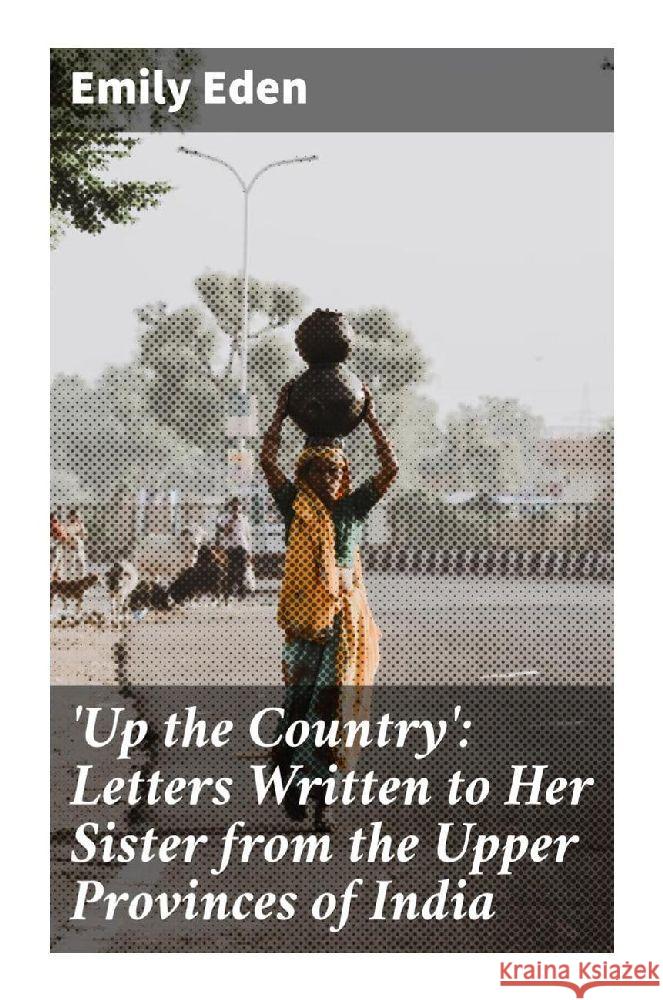 Emily Eden

'Up the Country': Letters Written to Her Sister from the Upper Provinces of India